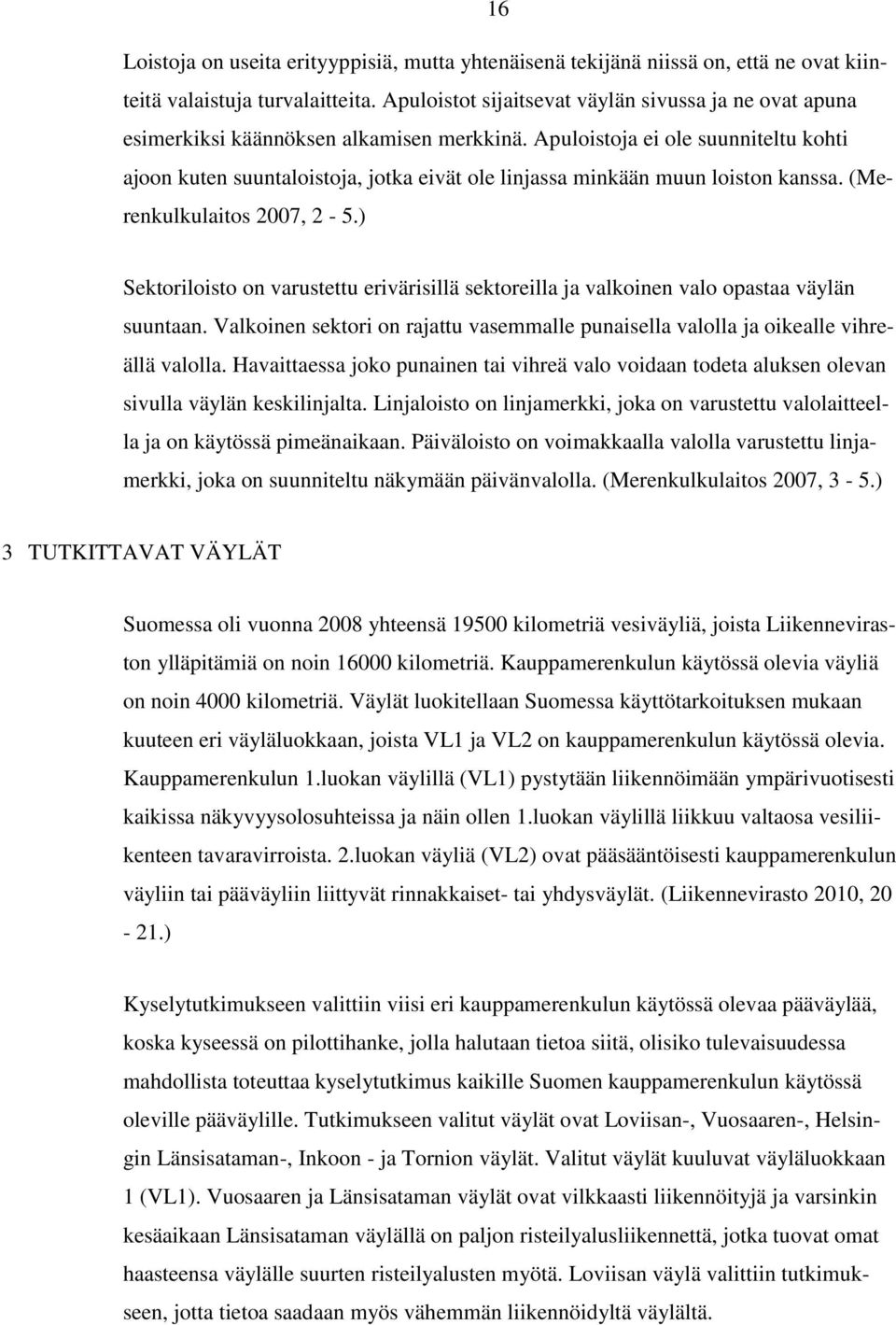 16

Loistoja on useita erityyppisiä, mutta yhtenäisenä tekijänä niissä on, että ne ovat kiinteitä valaistuja turvalaitteita. Apuloistot sijaitsevat väylän sivussa ja ne ovat apuna esimerkiksi käännöksen alkamisen merkkinä. Apuloistoja ei ole suunniteltu kohti ajoon kuten suuntaloistoja, jotka eivät ole linjassa minkään muun loiston kanssa. (Merenkulkulaitos 2007, 2 - 5.)

Sektoriloisto on varustettu erivärisillä sektoreilla ja valkoinen valo opastaa väylän suuntaan. Valkoinen sektori on rajattu vasemmalle punaisella valolla ja oikealle vihreällä valolla. Havaittaessa joko punainen tai vihreä valo voidaan todeta aluksen olevan sivulla väylän keskilinjalta. Linjaloisto on linjamerkki, joka on varustettu valolaitteella ja on käytössä pimeänaikaan. Päiväloisto on voimakkaalla valolla varustettu linjamerkki, joka on suunniteltu näkymään päivänvalolla. (Merenkulkulaitos 2007, 3 - 5.)

3 TUTKITTAVAT VÄYLÄT

Suomessa oli vuonna 2008 yhteensä 19500 kilometriä vesiväyliä, joista Liikenneviraston ylläpitämiä on noin 16000 kilometriä. Kauppamerenkulun käytössä olevia väyliä on noin 4000 kilometriä. Väylät luokitellaan Suomessa käyttötarkoituksen mukaan kuuteen eri väyläluokkaan, joista VL1 ja VL2 on kauppamerenkulun käytössä olevia. Kauppamerenkulun 1.luokan väylillä (VL1) pystytään liikennöimään ympärivuotisesti kaikissa näkyvyysolosuhteissa ja näin ollen 1.luokan väylillä liikkuu valtaosa vesiliikenteen tavaravirroista. 2.luokan väyliä (VL2) ovat pääsääntöisesti kauppamerenkulun väyliin tai pääväyliin liittyvät rinnakkaiset- tai yhdysväylät. (Liikennevirasto 2010, 20 - 21.)

Kyselytutkimukseen valittiin viisi eri kauppamerenkulun käytössä olevaa pääväylää, koska kyseessä on pilottihanke, jolla halutaan tietoa siitä, olisiko tulevaisuudessa mahdollista toteuttaa kyselytutkimus kaikille Suomen kauppamerenkulun käytössä oleville pääväylille. Tutkimukseen valitut väylät ovat Loviisan-, Vuosaaren-, Helsingin Länsisataman-, Inkoon - ja Tornion väylät. Valitut väylät kuuluvat väyläluokkaan 1 (VL1). Vuosaaren ja Länsisataman väylät ovat vilkkaasti liikennöityjä ja varsinkin kesäaikaan Länsisataman väylällä on paljon risteilyalusliikennettä, jotka tuovat omat haasteensa väylälle suurten risteilyalusten myötä. Loviisan väylä valittiin tutkimukseen, jotta tietoa saadaan myös vähemmän liikennöidyltä väylältä.